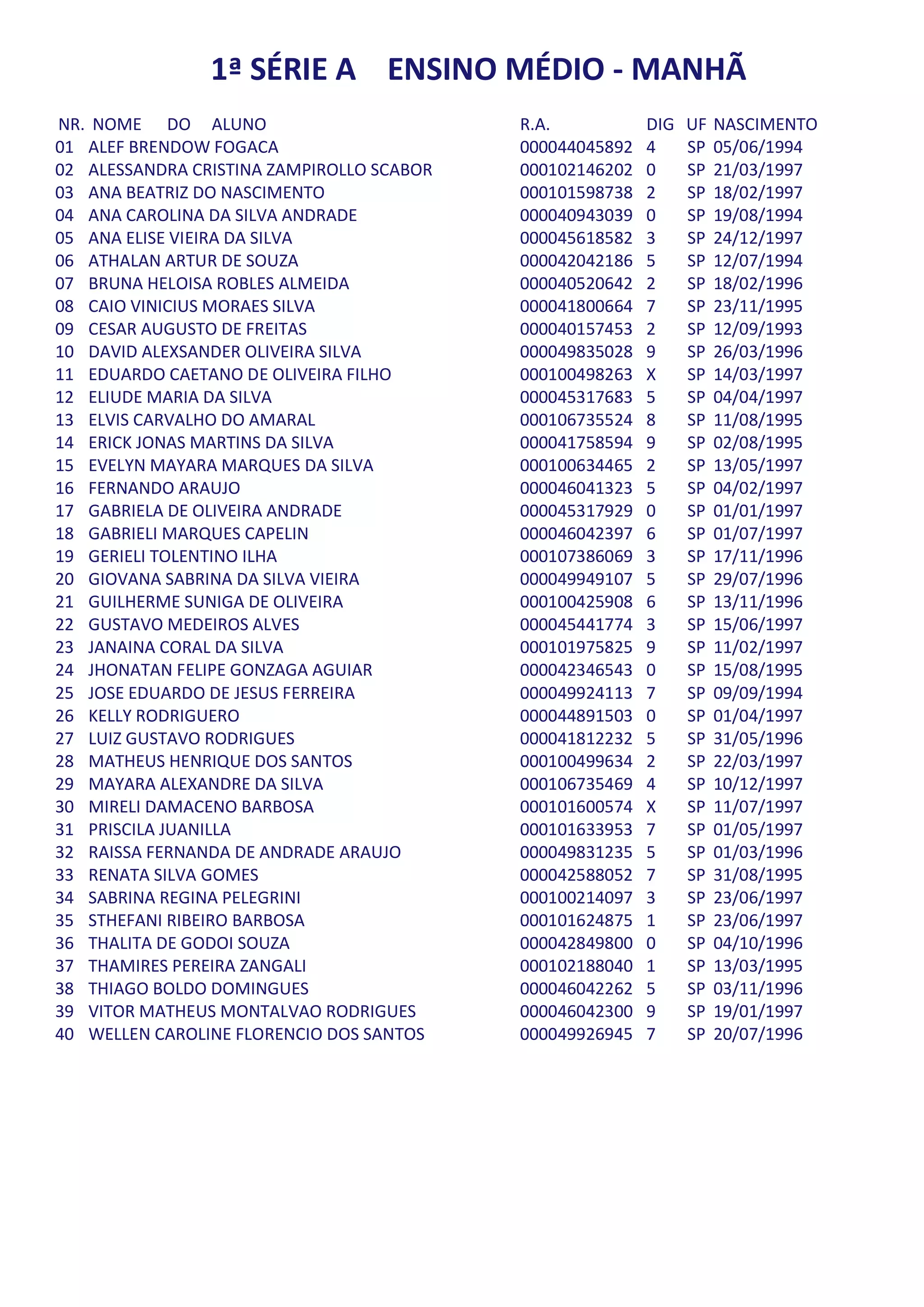 1ª SÉRIE A ENSINO MÉDIO - MANHÃ

| NR. | NOME DO ALUNO | R.A. | DIG | UF | NASCIMENTO |
|---|---|---|---|---|---|
| 01 | ALEF BRENDOW FOGACA | 000044045892 | 4 | SP | 05/06/1994 |
| 02 | ALESSANDRA CRISTINA ZAMPIROLLO SCABOR | 000102146202 | 0 | SP | 21/03/1997 |
| 03 | ANA BEATRIZ DO NASCIMENTO | 000101598738 | 2 | SP | 18/02/1997 |
| 04 | ANA CAROLINA DA SILVA ANDRADE | 000040943039 | 0 | SP | 19/08/1994 |
| 05 | ANA ELISE VIEIRA DA SILVA | 000045618582 | 3 | SP | 24/12/1997 |
| 06 | ATHALAN ARTUR DE SOUZA | 000042042186 | 5 | SP | 12/07/1994 |
| 07 | BRUNA HELOISA ROBLES ALMEIDA | 000040520642 | 2 | SP | 18/02/1996 |
| 08 | CAIO VINICIUS MORAES SILVA | 000041800664 | 7 | SP | 23/11/1995 |
| 09 | CESAR AUGUSTO DE FREITAS | 000040157453 | 2 | SP | 12/09/1993 |
| 10 | DAVID ALEXSANDER OLIVEIRA SILVA | 000049835028 | 9 | SP | 26/03/1996 |
| 11 | EDUARDO CAETANO DE OLIVEIRA FILHO | 000100498263 | X | SP | 14/03/1997 |
| 12 | ELIUDE MARIA DA SILVA | 000045317683 | 5 | SP | 04/04/1997 |
| 13 | ELVIS CARVALHO DO AMARAL | 000106735524 | 8 | SP | 11/08/1995 |
| 14 | ERICK JONAS MARTINS DA SILVA | 000041758594 | 9 | SP | 02/08/1995 |
| 15 | EVELYN MAYARA MARQUES DA SILVA | 000100634465 | 2 | SP | 13/05/1997 |
| 16 | FERNANDO ARAUJO | 000046041323 | 5 | SP | 04/02/1997 |
| 17 | GABRIELA DE OLIVEIRA ANDRADE | 000045317929 | 0 | SP | 01/01/1997 |
| 18 | GABRIELI MARQUES CAPELIN | 000046042397 | 6 | SP | 01/07/1997 |
| 19 | GERIELI TOLENTINO ILHA | 000107386069 | 3 | SP | 17/11/1996 |
| 20 | GIOVANA SABRINA DA SILVA VIEIRA | 000049949107 | 5 | SP | 29/07/1996 |
| 21 | GUILHERME SUNIGA DE OLIVEIRA | 000100425908 | 6 | SP | 13/11/1996 |
| 22 | GUSTAVO MEDEIROS ALVES | 000045441774 | 3 | SP | 15/06/1997 |
| 23 | JANAINA CORAL DA SILVA | 000101975825 | 9 | SP | 11/02/1997 |
| 24 | JHONATAN FELIPE GONZAGA AGUIAR | 000042346543 | 0 | SP | 15/08/1995 |
| 25 | JOSE EDUARDO DE JESUS FERREIRA | 000049924113 | 7 | SP | 09/09/1994 |
| 26 | KELLY RODRIGUERO | 000044891503 | 0 | SP | 01/04/1997 |
| 27 | LUIZ GUSTAVO RODRIGUES | 000041812232 | 5 | SP | 31/05/1996 |
| 28 | MATHEUS HENRIQUE DOS SANTOS | 000100499634 | 2 | SP | 22/03/1997 |
| 29 | MAYARA ALEXANDRE DA SILVA | 000106735469 | 4 | SP | 10/12/1997 |
| 30 | MIRELI DAMACENO BARBOSA | 000101600574 | X | SP | 11/07/1997 |
| 31 | PRISCILA JUANILLA | 000101633953 | 7 | SP | 01/05/1997 |
| 32 | RAISSA FERNANDA DE ANDRADE ARAUJO | 000049831235 | 5 | SP | 01/03/1996 |
| 33 | RENATA SILVA GOMES | 000042588052 | 7 | SP | 31/08/1995 |
| 34 | SABRINA REGINA PELEGRINI | 000100214097 | 3 | SP | 23/06/1997 |
| 35 | STHEFANI RIBEIRO BARBOSA | 000101624875 | 1 | SP | 23/06/1997 |
| 36 | THALITA DE GODOI SOUZA | 000042849800 | 0 | SP | 04/10/1996 |
| 37 | THAMIRES PEREIRA ZANGALI | 000102188040 | 1 | SP | 13/03/1995 |
| 38 | THIAGO BOLDO DOMINGUES | 000046042262 | 5 | SP | 03/11/1996 |
| 39 | VITOR MATHEUS MONTALVAO RODRIGUES | 000046042300 | 9 | SP | 19/01/1997 |
| 40 | WELLEN CAROLINE FLORENCIO DOS SANTOS | 000049926945 | 7 | SP | 20/07/1996 |